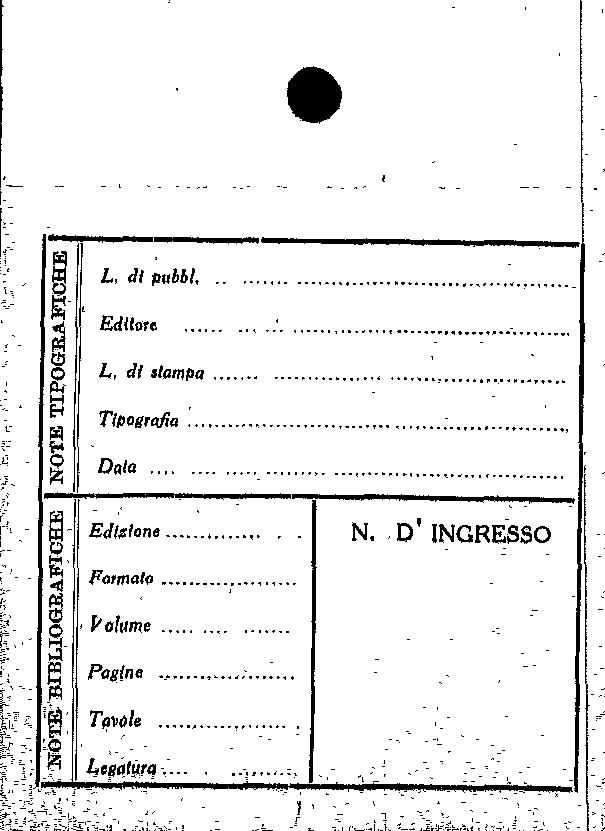 NOTE TIPOGRAFICHE

L. di pubbl. ____

Editore ____

L. di stampa ____

Tipografia ____

Data ____

NOTE BIBLIOGRAFICHE

Edizione ____

Formato ____

Volume ____

Pagine ____

Tavole ____

Legatura ____

N. D' INGRESSO